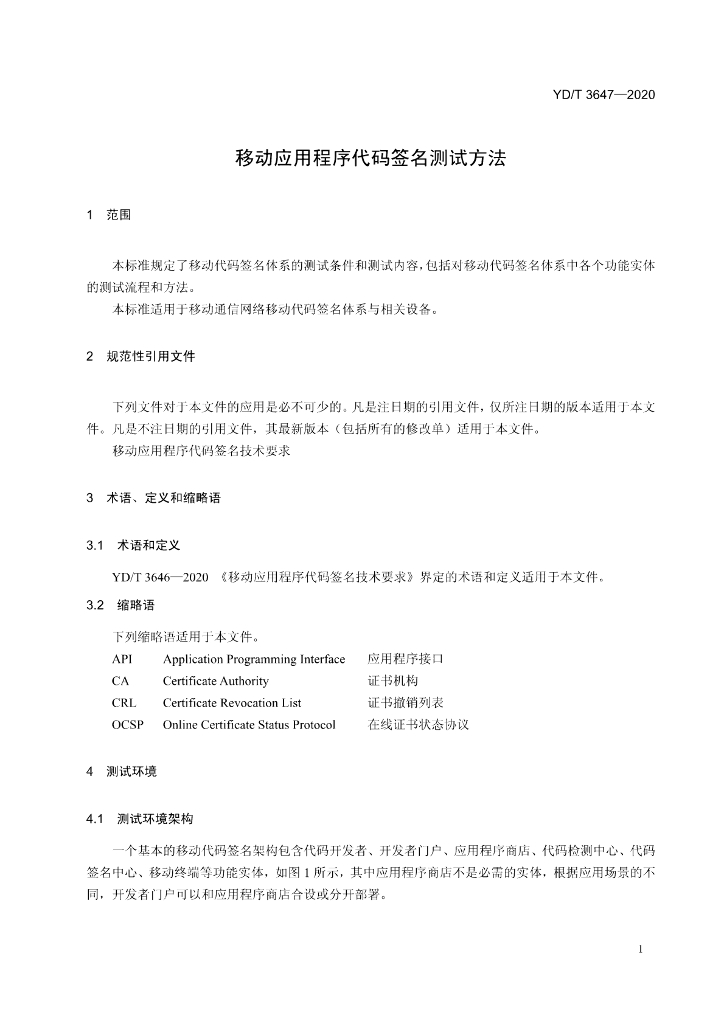 YD/T 3647—2020

移动应用程序代码签名测试方法

1 范围

本标准规定了移动代码签名体系的测试条件和测试内容，包括对移动代码签名体系中各个功能实体的测试流程和方法。

本标准适用于移动通信网络移动代码签名体系与相关设备。

2 规范性引用文件

下列文件对于本文件的应用是必不可少的。凡是注日期的引用文件，仅所注日期的版本适用于本文件。凡是不注日期的引用文件，其最新版本（包括所有的修改单）适用于本文件。

移动应用程序代码签名技术要求

3 术语、定义和缩略语

3.1 术语和定义

YD/T 3646—2020 《移动应用程序代码签名技术要求》界定的术语和定义适用于本文件。

3.2 缩略语

下列缩略语适用于本文件。

API Application Programming Interface 应用程序接口
CA Certificate Authority 证书机构
CRL Certificate Revocation List 证书撤销列表
OCSP Online Certificate Status Protocol 在线证书状态协议

4 测试环境

4.1 测试环境架构

一个基本的移动代码签名架构包含代码开发者、开发者门户、应用程序商店、代码检测中心、代码签名中心、移动终端等功能实体，如图1所示，其中应用程序商店不是必需的实体，根据应用场景的不同，开发者门户可以和应用程序商店合设或分开部署。

1